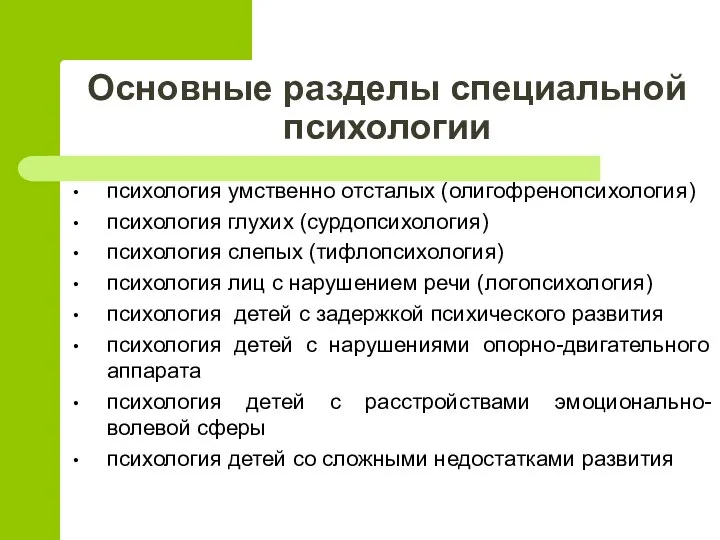 Основные разделы специальной психологии

• психология умственно отсталых (олигофренопсихология)
• психология глухих (сурдопсихология)
• психология слепых (тифлопсихология)
• психология лиц с нарушением речи (логопсихология)
• психология детей с задержкой психического развития
• психология детей с нарушениями опорно-двигательного аппарата
• психология детей с расстройствами эмоционально-волевой сферы
• психология детей со сложными недостатками развития